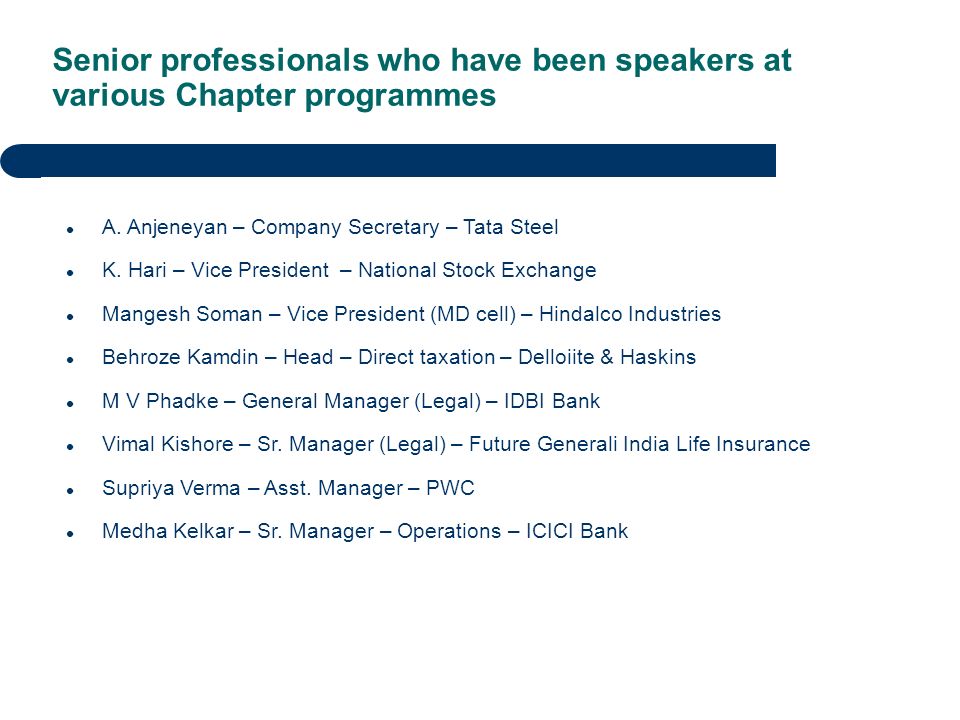 Senior professionals who have been speakers at various Chapter programmes

- A. Anjeneyan – Company Secretary – Tata Steel
- K. Hari – Vice President – National Stock Exchange
- Mangesh Soman – Vice President (MD cell) – Hindalco Industries
- Behroze Kamdin – Head – Direct taxation – Delloiite & Haskins
- M V Phadke – General Manager (Legal) – IDBI Bank
- Vimal Kishore – Sr. Manager (Legal) – Future Generali India Life Insurance
- Supriya Verma – Asst. Manager – PWC
- Medha Kelkar – Sr. Manager – Operations – ICICI Bank